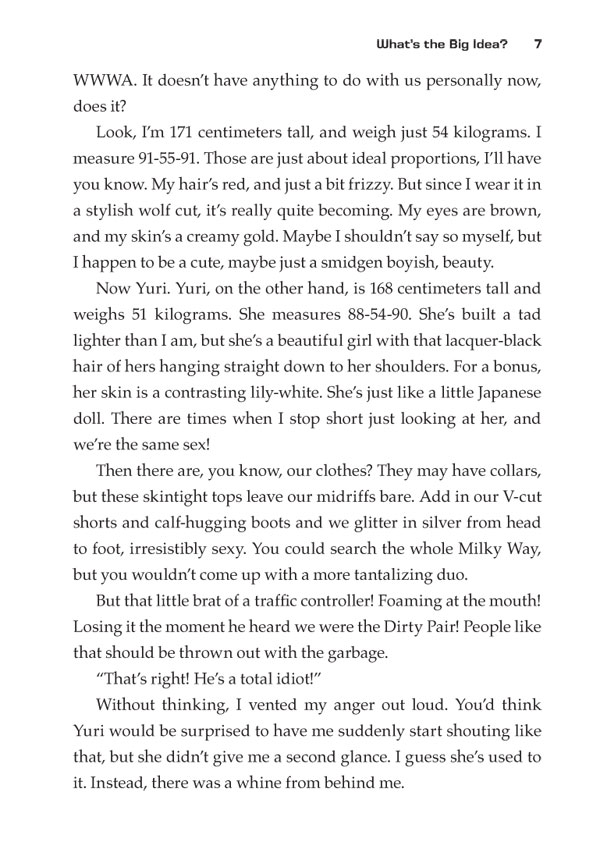 What's the Big Idea? 7

WWWA. It doesn't have anything to do with us personally now, does it?

Look, I'm 171 centimeters tall, and weigh just 54 kilograms. I measure 91-55-91. Those are just about ideal proportions, I'll have you know. My hair's red, and just a bit frizzy. But since I wear it in a stylish wolf cut, it's really quite becoming. My eyes are brown, and my skin's a creamy gold. Maybe I shouldn't say so myself, but I happen to be a cute, maybe just a smidgen boyish, beauty.

Now Yuri. Yuri, on the other hand, is 168 centimeters tall and weighs 51 kilograms. She measures 88-54-90. She's built a tad lighter than I am, but she's a beautiful girl with that lacquer-black hair of hers hanging straight down to her shoulders. For a bonus, her skin is a contrasting lily-white. She's just like a little Japanese doll. There are times when I stop short just looking at her, and we're the same sex!

Then there are, you know, our clothes? They may have collars, but these skintight tops leave our midriffs bare. Add in our V-cut shorts and calf-hugging boots and we glitter in silver from head to foot, irresistibly sexy. You could search the whole Milky Way, but you wouldn't come up with a more tantalizing duo.

But that little brat of a traffic controller! Foaming at the mouth! Losing it the moment he heard we were the Dirty Pair! People like that should be thrown out with the garbage.

"That's right! He's a total idiot!"

Without thinking, I vented my anger out loud. You'd think Yuri would be surprised to have me suddenly start shouting like that, but she didn't give me a second glance. I guess she's used to it. Instead, there was a whine from behind me.